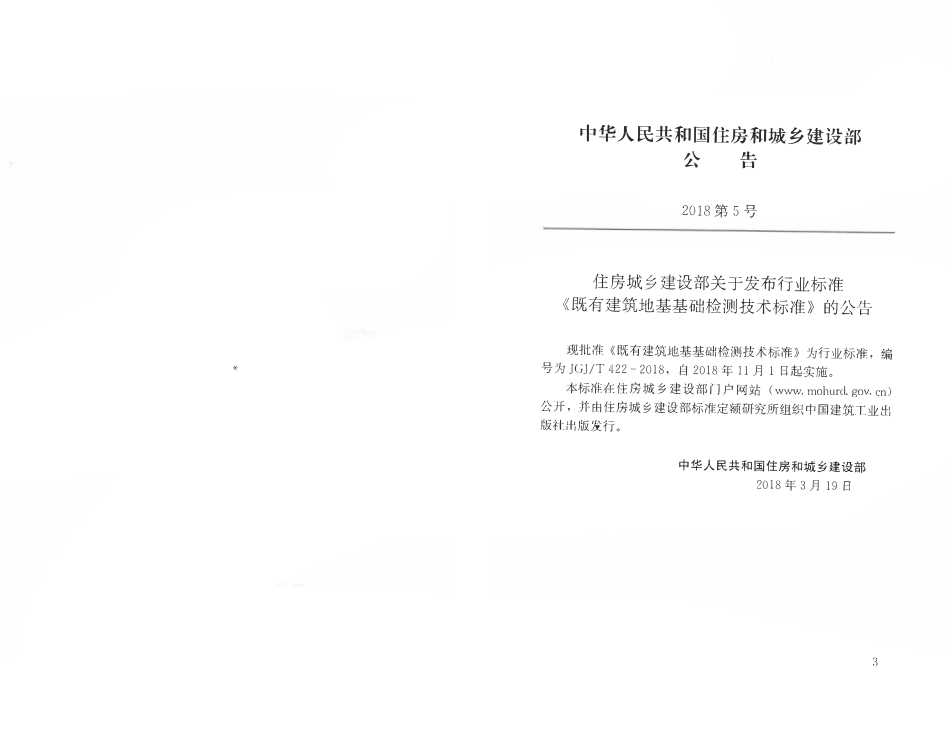 中华人民共和国住房和城乡建设部
公 告

2018第5号

住房城乡建设部关于发布行业标准
《既有建筑地基基础检测技术标准》的公告

现批准《既有建筑地基基础检测技术标准》为行业标准，编号为JGJ/T 422-2018，自2018年11月1日起实施。

本标准在住房城乡建设部门户网站（www.mohurd.gov.cn）公开，并由住房城乡建设部标准定额研究所组织中国建筑工业出版社出版发行。

中华人民共和国住房和城乡建设部
2018年3月19日

3